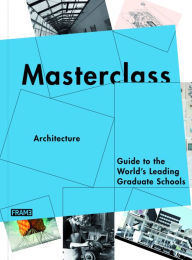 Masterclass

Architecture

Guide to the World's Leading Graduate Schools

FRAME